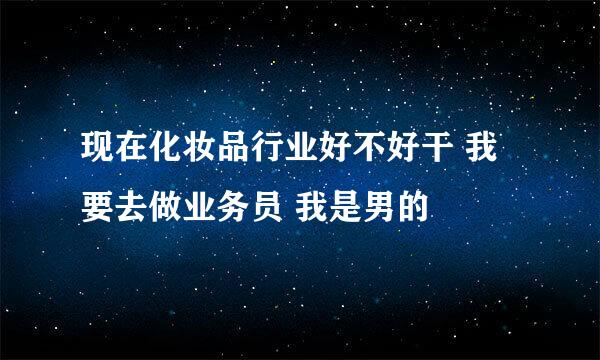 现在化妆品行业好不好干 我要去做业务员 我是男的